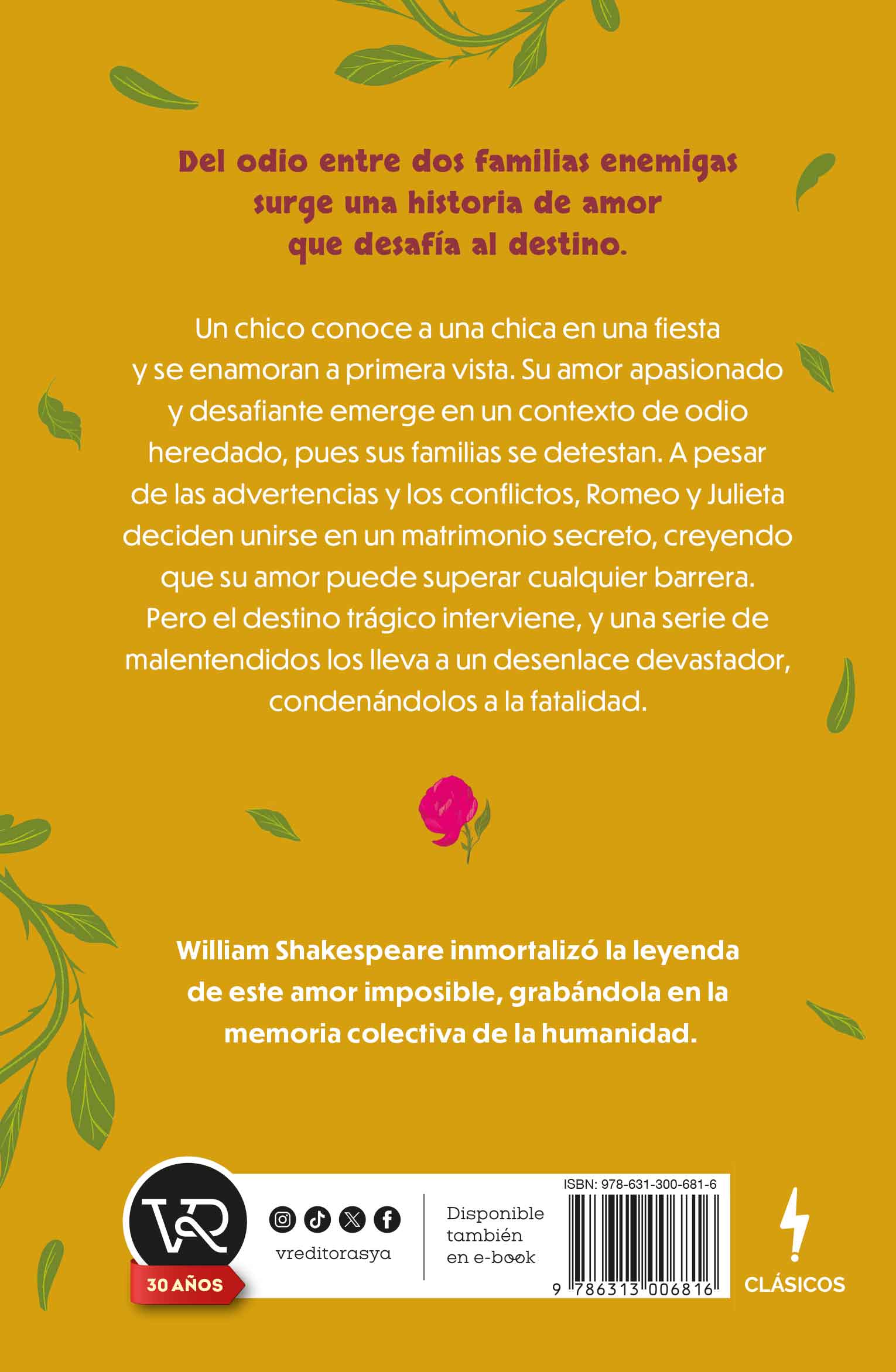 Del odio entre dos familias enemigas surge una historia de amor que desafía al destino.

Un chico conoce a una chica en una fiesta y se enamoran a primera vista. Su amor apasionado y desafiante emerge en un contexto de odio heredado, pues sus familias se detestan. A pesar de las advertencias y los conflictos, Romeo y Julieta deciden unirse en un matrimonio secreto, creyendo que su amor puede superar cualquier barrera. Pero el destino trágico interviene, y una serie de malentendidos los lleva a un desenlace devastador, condenándolos a la fatalidad.

William Shakespeare inmortalizó la leyenda de este amor imposible, grabándola en la memoria colectiva de la humanidad.

VR
30 AÑOS

vreditorasya

Disponible también en e-book

ISBN: 978-631-300-681-6
9 786313 006816

CLÁSICOS